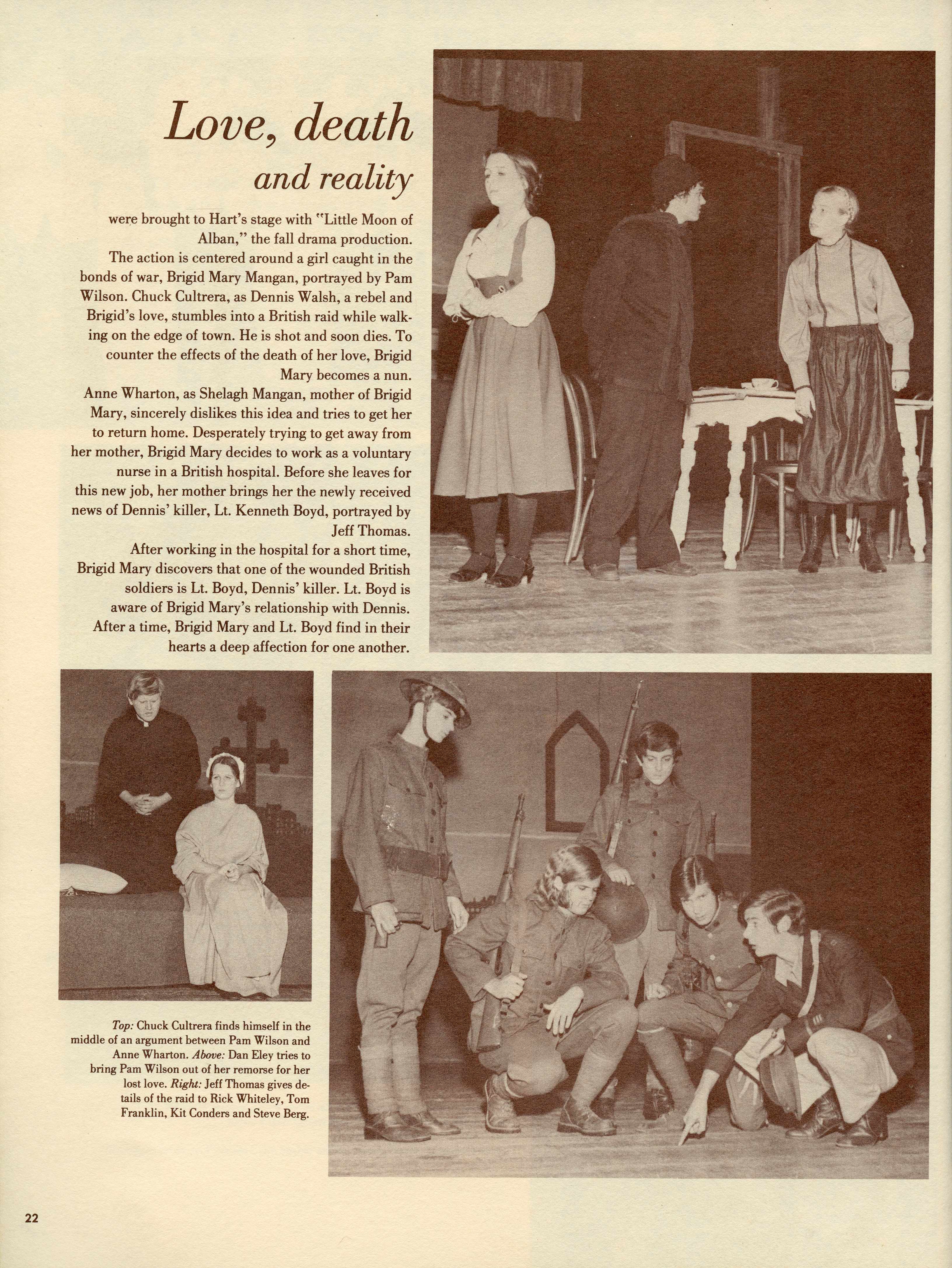 Love, death and reality

were brought to Hart's stage with "Little Moon of Alban," the fall drama production.

The action is centered around a girl caught in the bonds of war, Brigid Mary Mangan, portrayed by Pam Wilson. Chuck Cultrera, as Dennis Walsh, a rebel and Brigid's love, stumbles into a British raid while walking on the edge of town. He is shot and soon dies. To counter the effects of the death of her love, Brigid Mary becomes a nun.

Anne Wharton, as Shelagh Mangan, mother of Brigid Mary, sincerely dislikes this idea and tries to get her to return home. Desperately trying to get away from her mother, Brigid Mary decides to work as a voluntary nurse in a British hospital. Before she leaves for this new job, her mother brings her the newly received news of Dennis' killer, Lt. Kenneth Boyd, portrayed by Jeff Thomas.

After working in the hospital for a short time, Brigid Mary discovers that one of the wounded British soldiers is Lt. Boyd, Dennis' killer. Lt. Boyd is aware of Brigid Mary's relationship with Dennis. After a time, Brigid Mary and Lt. Boyd find in their hearts a deep affection for one another.

Top: Chuck Cultrera finds himself in the middle of an argument between Pam Wilson and Anne Wharton. Above: Dan Eley tries to bring Pam Wilson out of her remorse for her lost love. Right: Jeff Thomas gives details of the raid to Rick Whiteley, Tom Franklin, Kit Conders and Steve Berg.

22